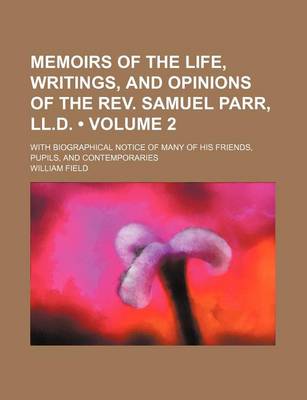 MEMOIRS OF THE LIFE, WRITINGS, AND OPINIONS OF THE REV. SAMUEL PARR, LL.D. • VOLUME 2

WITH BIOGRAPHICAL NOTICE OF MANY OF HIS FRIENDS, PUPILS, AND CONTEMPORARIES

WILLIAM FIELD